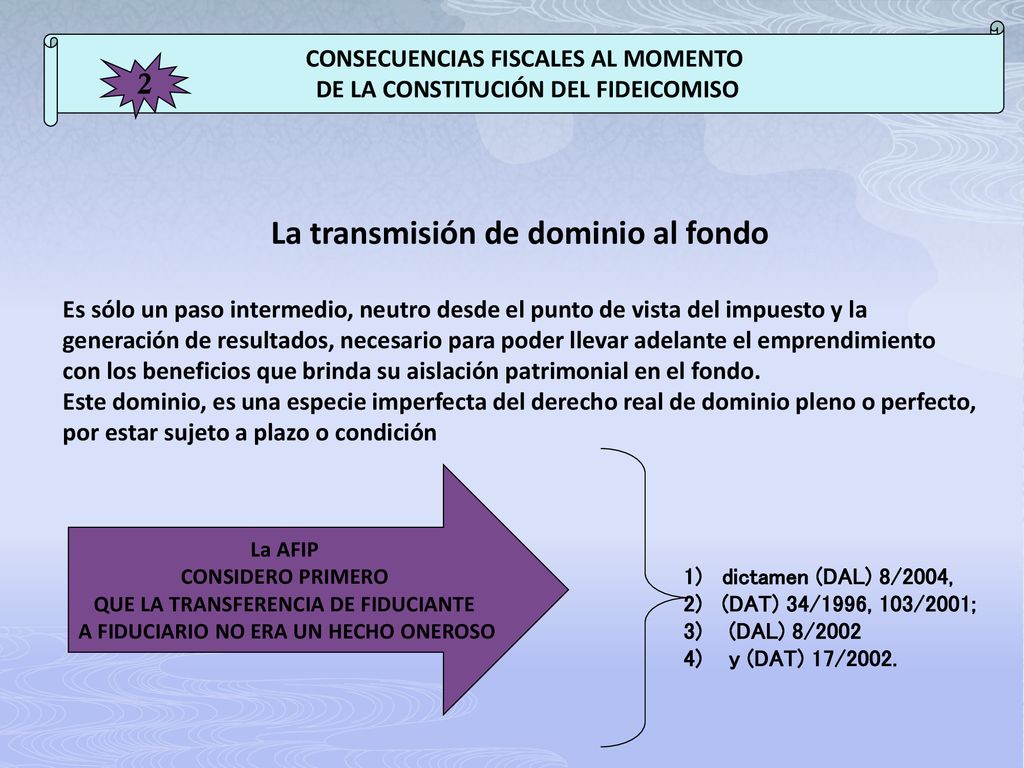 2

CONSECUENCIAS FISCALES AL MOMENTO DE LA CONSTITUCIÓN DEL FIDEICOMISO

La transmisión de dominio al fondo

Es sólo un paso intermedio, neutro desde el punto de vista del impuesto y la generación de resultados, necesario para poder llevar adelante el emprendimiento con los beneficios que brinda su aislación patrimonial en el fondo.
Este dominio, es una especie imperfecta del derecho real de dominio pleno o perfecto, por estar sujeto a plazo o condición

La AFIP
CONSIDERO PRIMERO
QUE LA TRANSFERENCIA DE FIDUCIANTE
A FIDUCIARIO NO ERA UN HECHO ONEROSO

1) dictamen (DAL) 8/2004,
2) (DAT) 34/1996, 103/2001;
3) (DAL) 8/2002
4) y (DAT) 17/2002.